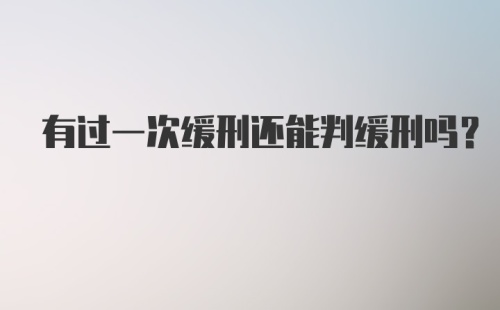 有过一次缓刑还能判缓刑吗？